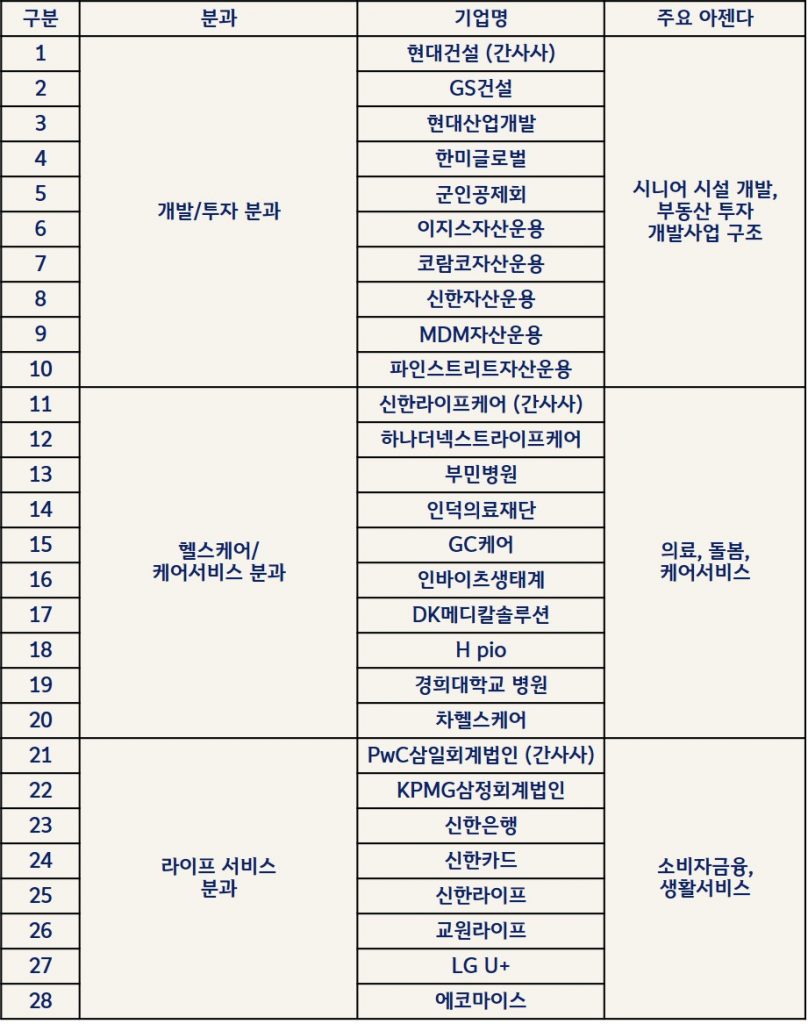 | 구분 | 분과 | 기업명 | 주요 아젠다 |
|---|---|---|---|
| 1 | 개발/투자 분과 | 현대건설 (간사사) | 시니어 시설 개발, 부동산 투자 개발사업 구조 |
| 2 | | GS건설 | |
| 3 | | 현대산업개발 | |
| 4 | | 한미글로벌 | |
| 5 | | 군인공제회 | |
| 6 | | 이지스자산운용 | |
| 7 | | 코람코자산운용 | |
| 8 | | 신한자산운용 | |
| 9 | | MDM자산운용 | |
| 10 | | 파인스트리트자산운용 | |
| 11 | 헬스케어/ 케어서비스 분과 | 신한라이프케어 (간사사) | 의료, 돌봄, 케어서비스 |
| 12 | | 하나더넥스트라이프케어 | |
| 13 | | 부민병원 | |
| 14 | | 인덕의료재단 | |
| 15 | | GC케어 | |
| 16 | | 인바이츠생태계 | |
| 17 | | DK메디칼솔루션 | |
| 18 | | H pio | |
| 19 | | 경희대학교 병원 | |
| 20 | | 차헬스케어 | |
| 21 | 라이프 서비스 분과 | PwC삼일회계법인 (간사사) | 소비자금융, 생활서비스 |
| 22 | | KPMG삼정회계법인 | |
| 23 | | 신한은행 | |
| 24 | | 신한카드 | |
| 25 | | 신한라이프 | |
| 26 | | 교원라이프 | |
| 27 | | LG U+ | |
| 28 | | 에코마이스 | |